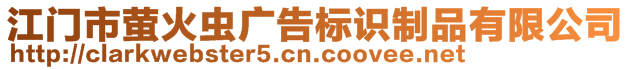 江门市萤火虫广告标识制品有限公司
http://clarkwebster5.cn.coovee.net